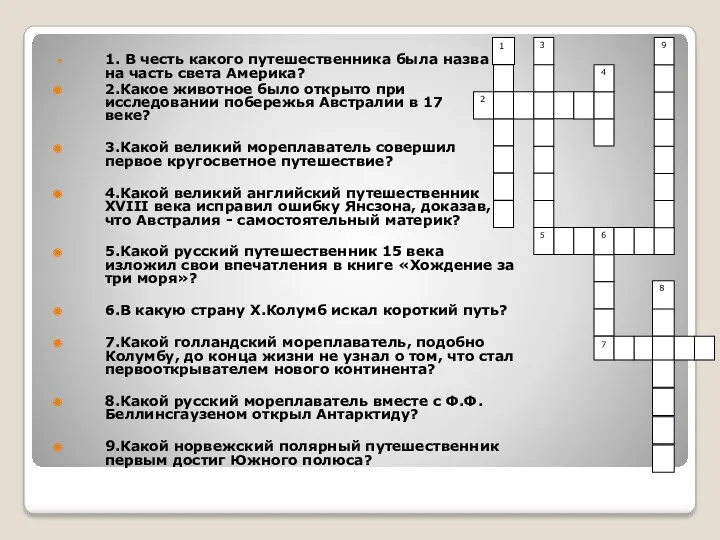 1. В честь какого путешественника была назва на часть света Америка?

2.Какое животное было открыто при исследовании побережья Австралии в 17 веке?

3.Какой великий мореплаватель совершил первое кругосветное путешествие?

4.Какой великий английский путешественник XVIII века исправил ошибку Янсзона, доказав, что Австралия - самостоятельный материк?

5.Какой русский путешественник 15 века изложил свои впечатления в книге «Хождение за три моря»?

6.В какую страну Х.Колумб искал короткий путь?

7.Какой голландский мореплаватель, подобно Колумбу, до конца жизни не узнал о том, что стал первооткрывателем нового континента?

8.Какой русский мореплаватель вместе с Ф.Ф. Беллинсгаузеном открыл Антарктиду?

9.Какой норвежский полярный путешественник первым достиг Южного полюса?

1 3 9 4 2 5 6 8 7